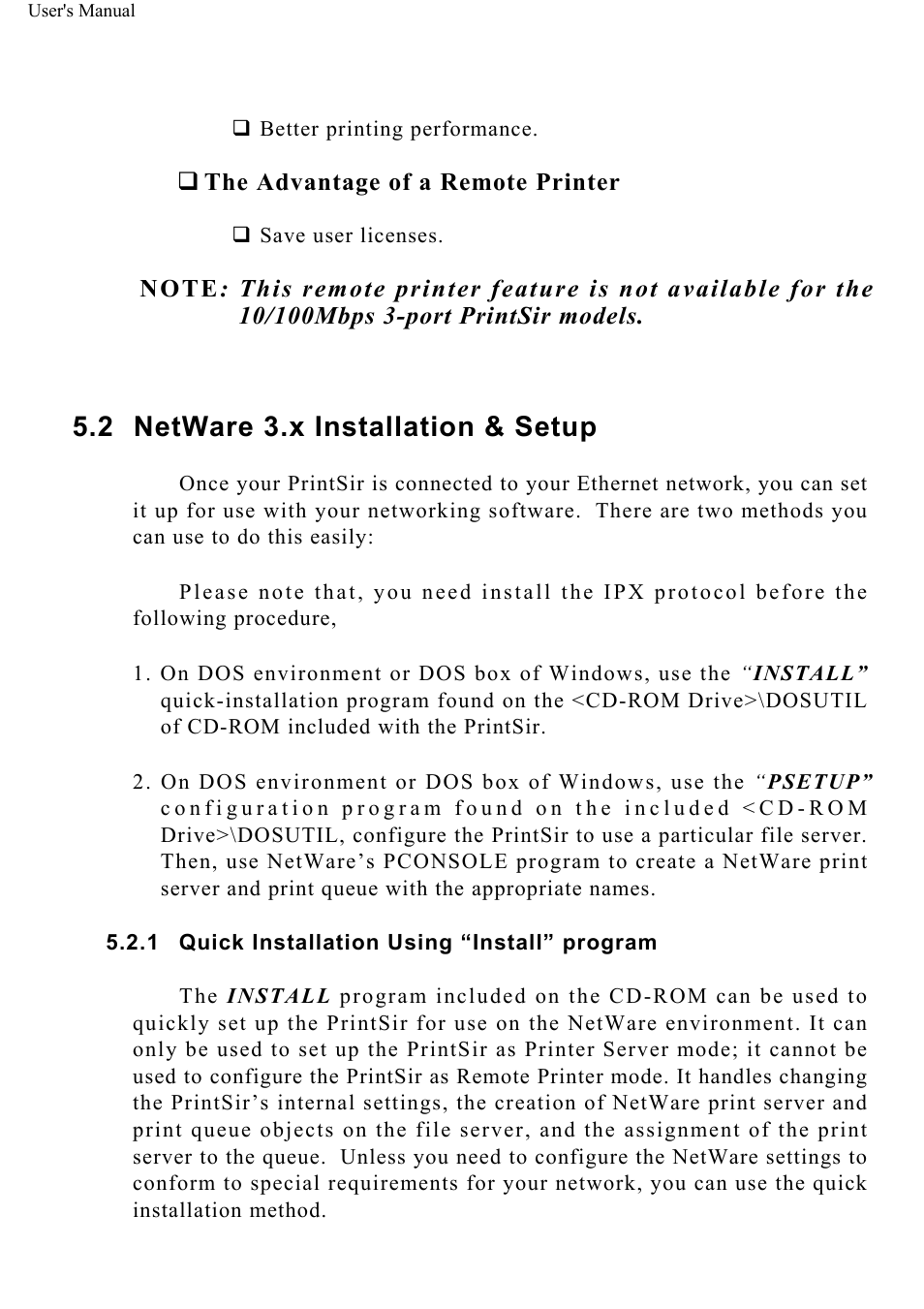 User's Manual

❑ Better printing performance.

❑ The Advantage of a Remote Printer

❑ Save user licenses.

NOTE: This remote printer feature is not available for the 10/100Mbps 3-port PrintSir models.

5.2 NetWare 3.x Installation & Setup

Once your PrintSir is connected to your Ethernet network, you can set it up for use with your networking software. There are two methods you can use to do this easily:

Please note that, you need install the IPX protocol before the following procedure,

1. On DOS environment or DOS box of Windows, use the "INSTALL" quick-installation program found on the <CD-ROM Drive>\DOSUTIL of CD-ROM included with the PrintSir.

2. On DOS environment or DOS box of Windows, use the "PSETUP" configuration program found on the included <CD-ROM Drive>\DOSUTIL, configure the PrintSir to use a particular file server. Then, use NetWare's PCONSOLE program to create a NetWare print server and print queue with the appropriate names.

5.2.1 Quick Installation Using "Install" program

The INSTALL program included on the CD-ROM can be used to quickly set up the PrintSir for use on the NetWare environment. It can only be used to set up the PrintSir as Printer Server mode; it cannot be used to configure the PrintSir as Remote Printer mode. It handles changing the PrintSir's internal settings, the creation of NetWare print server and print queue objects on the file server, and the assignment of the print server to the queue. Unless you need to configure the NetWare settings to conform to special requirements for your network, you can use the quick installation method.